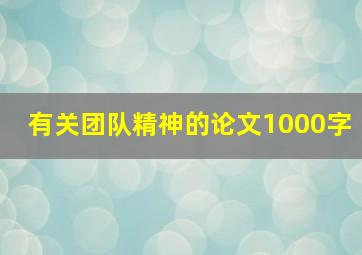 有关团队精神的论文1000字